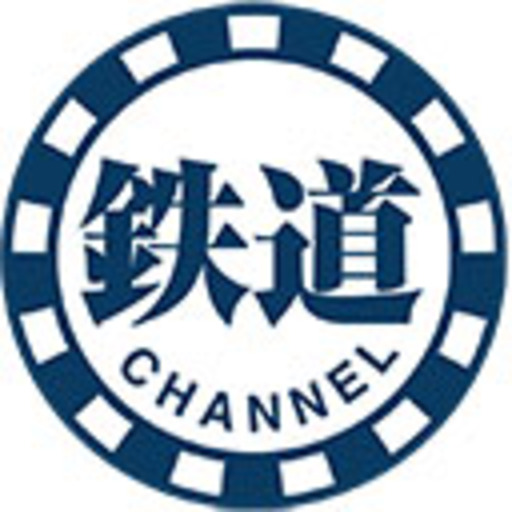 鉄道
CHANNEL